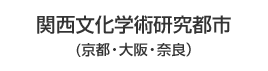 関西文化学術研究都市

（京都・大阪・奈良）